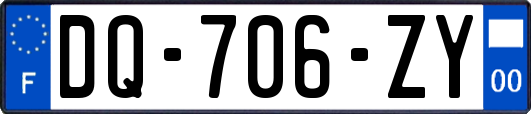 F

DQ-706-ZY

00